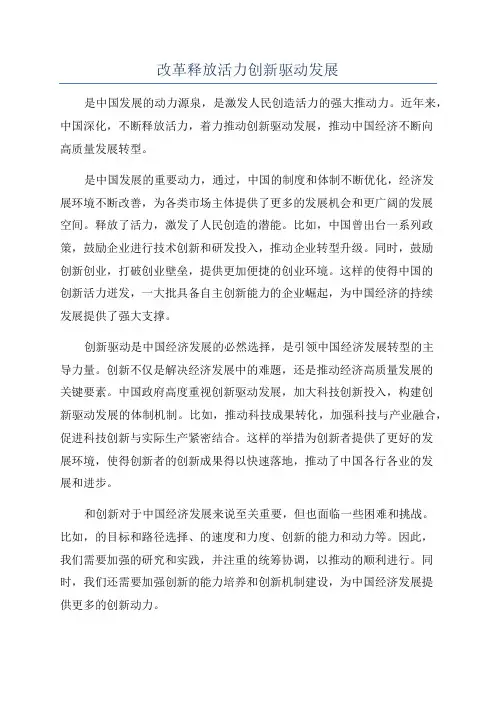 改革释放活力创新驱动发展

是中国发展的动力源泉，是激发人民创造活力的强大推动力。近年来，中国深化，不断释放活力，着力推动创新驱动发展，推动中国经济不断向高质量发展转型。

是中国发展的重要动力，通过，中国的制度和体制不断优化，经济发展环境不断改善，为各类市场主体提供了更多的发展机会和更广阔的发展空间。释放了活力，激发了人民创造的潜能。比如，中国曾出台一系列政策，鼓励企业进行技术创新和研发投入，推动企业转型升级。同时，鼓励创新创业，打破创业壁垒，提供更加便捷的创业环境。这样的使得中国的创新活力迸发，一大批具备自主创新能力的企业崛起，为中国经济的持续发展提供了强大支撑。

创新驱动是中国经济发展的必然选择，是引领中国经济发展转型的主导力量。创新不仅是解决经济发展中的难题，还是推动经济高质量发展的关键要素。中国政府高度重视创新驱动发展，加大科技创新投入，构建创新驱动发展的体制机制。比如，推动科技成果转化，加强科技与产业融合，促进科技创新与实际生产紧密结合。这样的举措为创新者提供了更好的发展环境，使得创新者的创新成果得以快速落地，推动了中国各行各业的发展和进步。

和创新对于中国经济发展来说至关重要，但也面临一些困难和挑战。比如，的目标和路径选择、的速度和力度、创新的能力和动力等。因此，我们需要加强的研究和实践，并注重的统筹协调，以推动的顺利进行。同时，我们还需要加强创新的能力培养和创新机制建设，为中国经济发展提供更多的创新动力。